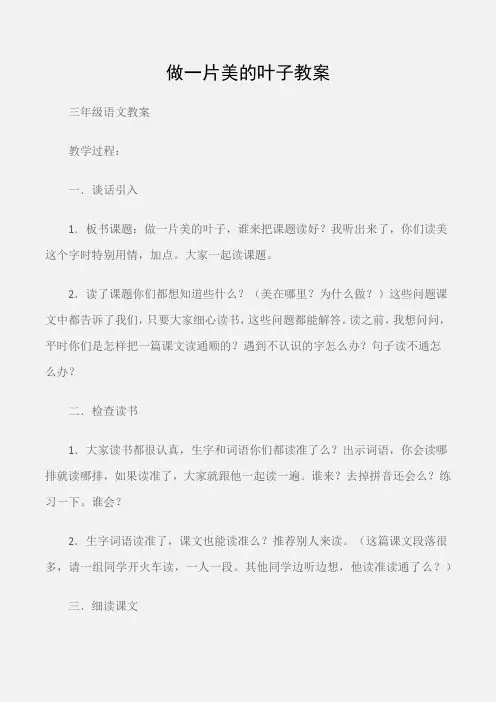 做一片美的叶子教案

三年级语文教案

教学过程：

一．谈话引入

1．板书课题：做一片美的叶子，谁来把课题读好？我听出来了，你们读美这个字时特别用情，加点。大家一起读课题。

2．读了课题你们都想知道些什么？（美在哪里？为什么做？）这些问题课文中都告诉了我们，只要大家细心读书，这些问题都能解答。读之前，我想问问，平时你们是怎样把一篇课文读通顺的？遇到不认识的字怎么办？句子读不通怎么办？

二．检查读书

1．大家读书都很认真，生字和词语你们都读准了么？出示词语，你会读哪排就读哪排，如果读准了，大家就跟他一起读一遍。谁来？去掉拼音还会么？练习一下。谁会？

2．生字词语读准了，课文也能读准么？推荐别人来读。（这篇课文段落很多，请一组同学开火车读，一人一段。其他同学边听边想，他读准读通了么？）

三．细读课文